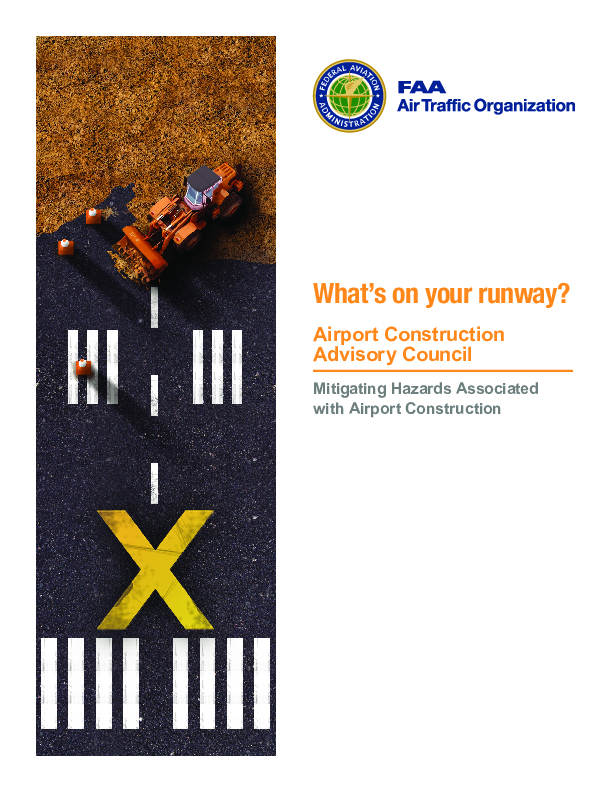 FEDERAL AVIATION ADMINISTRATION

FAA
Air Traffic Organization

What's on your runway?

Airport Construction
Advisory Council

Mitigating Hazards Associated with Airport Construction